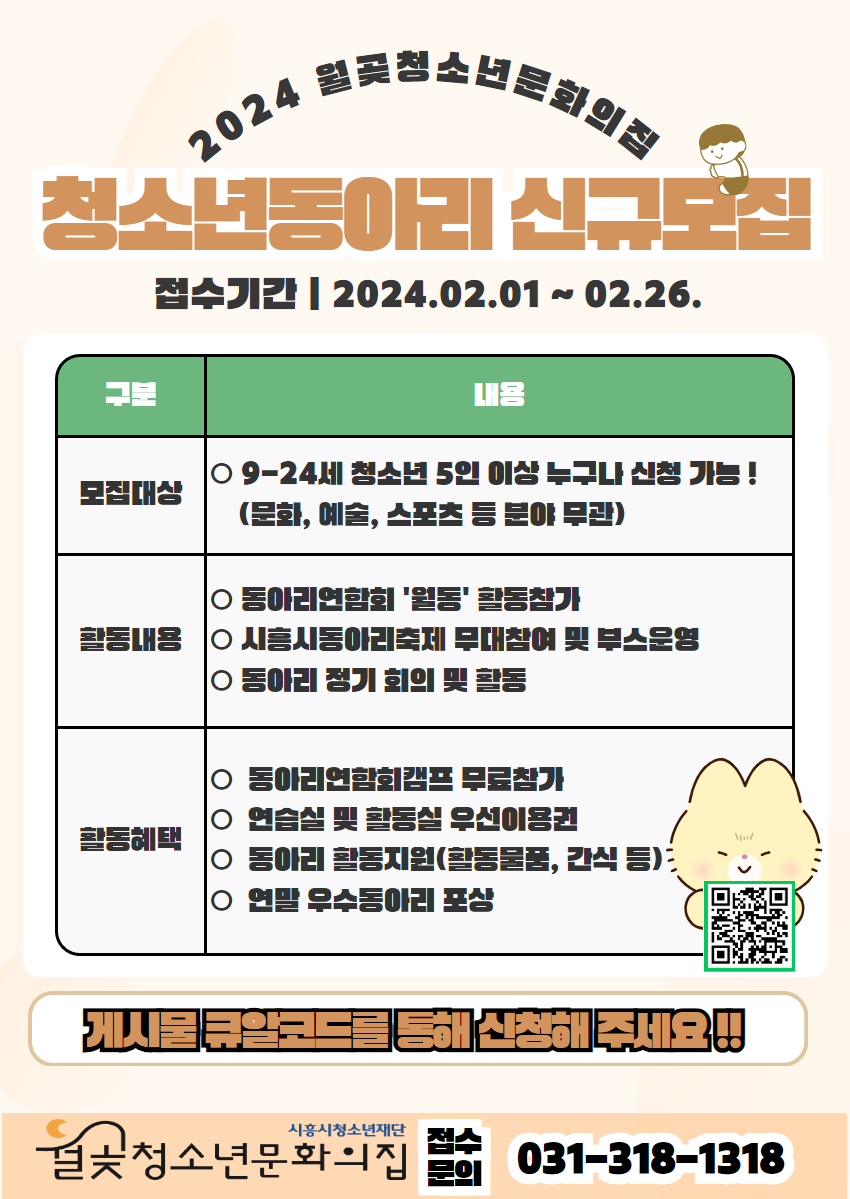 2024 월곶청소년문화의집

청소년동아리 신규모집

접수기간 | 2024.02.01 ~ 02.26.

| 구분 | 내용 |
|---|---|
| 모집대상 | ○ 9-24세 청소년 5인 이상 누구나 신청 가능 ! (문화, 예술, 스포츠 등 분야 무관) |
| 활동내용 | ○ 동아리연합회 '월동' 활동참가 ○ 시흥시동아리축제 무대참여 및 부스운영 ○ 동아리 정기 회의 및 활동 |
| 활동혜택 | ○ 동아리연합회캠프 무료참가 ○ 연습실 및 활동실 우선이용권 ○ 동아리 활동지원(활동물품, 간식 등) ○ 연말 우수동아리 포상 |

게시물 큐알코드를 통해 신청해 주세요 !!

시흥시청소년재단
월곶청소년문화의집

접수 문의 031-318-1318